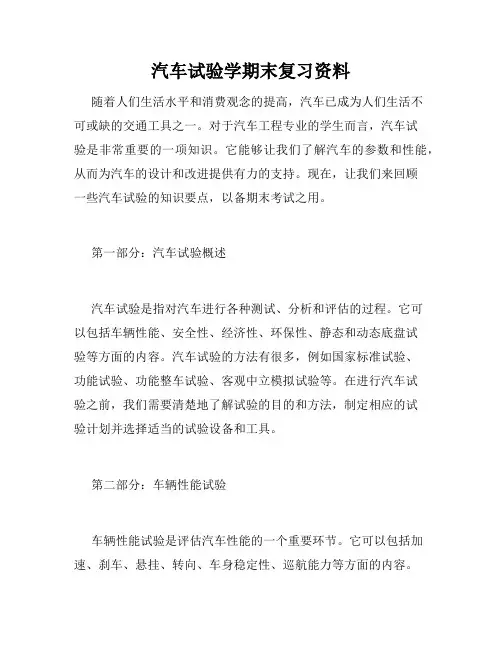 汽车试验学期末复习资料

随着人们生活水平和消费观念的提高，汽车已成为人们生活不可或缺的交通工具之一。对于汽车工程专业的学生而言，汽车试验是非常重要的一项知识。它能够让我们了解汽车的参数和性能，从而为汽车的设计和改进提供有力的支持。现在，让我们来回顾一些汽车试验的知识要点，以备期末考试之用。

第一部分：汽车试验概述

汽车试验是指对汽车进行各种测试、分析和评估的过程。它可以包括车辆性能、安全性、经济性、环保性、静态和动态底盘试验等方面的内容。汽车试验的方法有很多，例如国家标准试验、功能试验、功能整车试验、客观中立模拟试验等。在进行汽车试验之前，我们需要清楚地了解试验的目的和方法，制定相应的试验计划并选择适当的试验设备和工具。

第二部分：车辆性能试验

车辆性能试验是评估汽车性能的一个重要环节。它可以包括加速、刹车、悬挂、转向、车身稳定性、巡航能力等方面的内容。